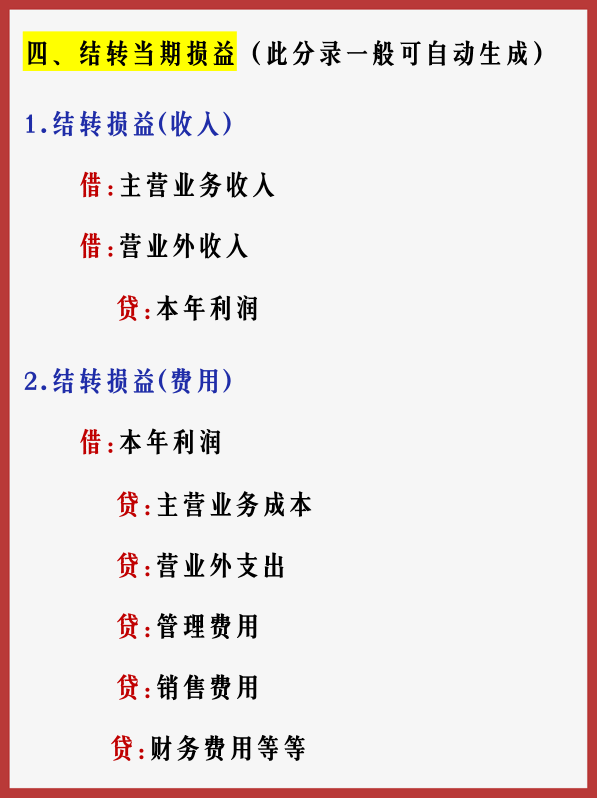 四、结转当期损益（此分录一般可自动生成）

1.结转损益(收入)

借:主营业务收入

借:营业外收入

贷:本年利润

2.结转损益(费用)

借:本年利润

贷:主营业务成本

贷:营业外支出

贷:管理费用

贷:销售费用

贷:财务费用等等